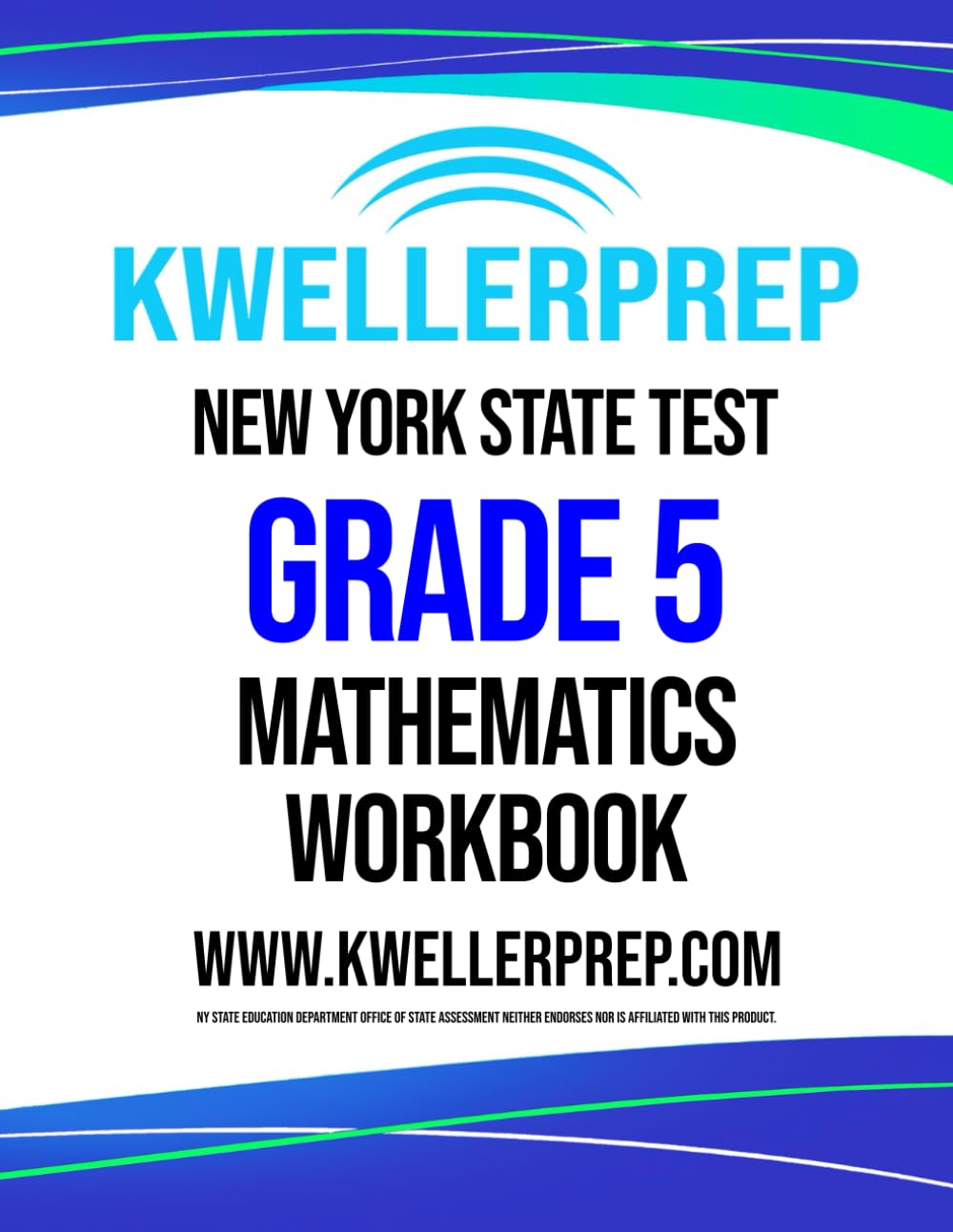 KWELLERPREP

NEW YORK STATE TEST

GRADE 5

MATHEMATICS WORKBOOK

WWW.KWELLERPREP.COM

NY STATE EDUCATION DEPARTMENT OFFICE OF STATE ASSESSMENT NEITHER ENDORSES NOR IS AFFILIATED WITH THIS PRODUCT.